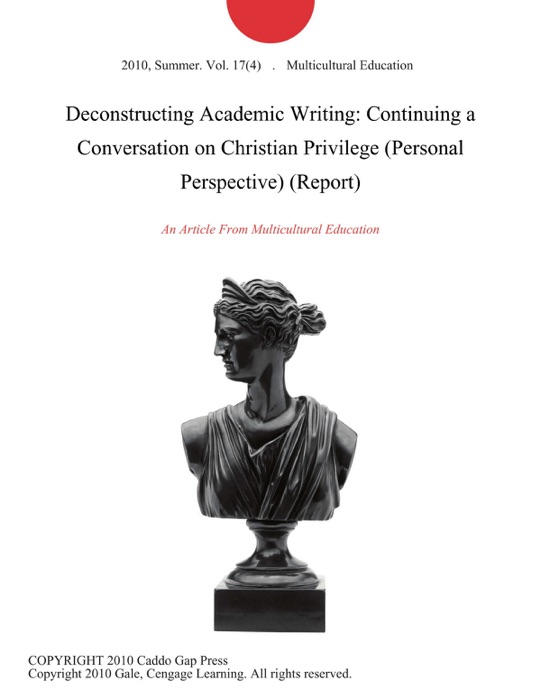 2010, Summer. Vol. 17(4) . Multicultural Education

Deconstructing Academic Writing: Continuing a Conversation on Christian Privilege (Personal Perspective) (Report)

An Article From Multicultural Education

COPYRIGHT 2010 Caddo Gap Press
Copyright 2010 Gale, Cengage Learning. All rights reserved.